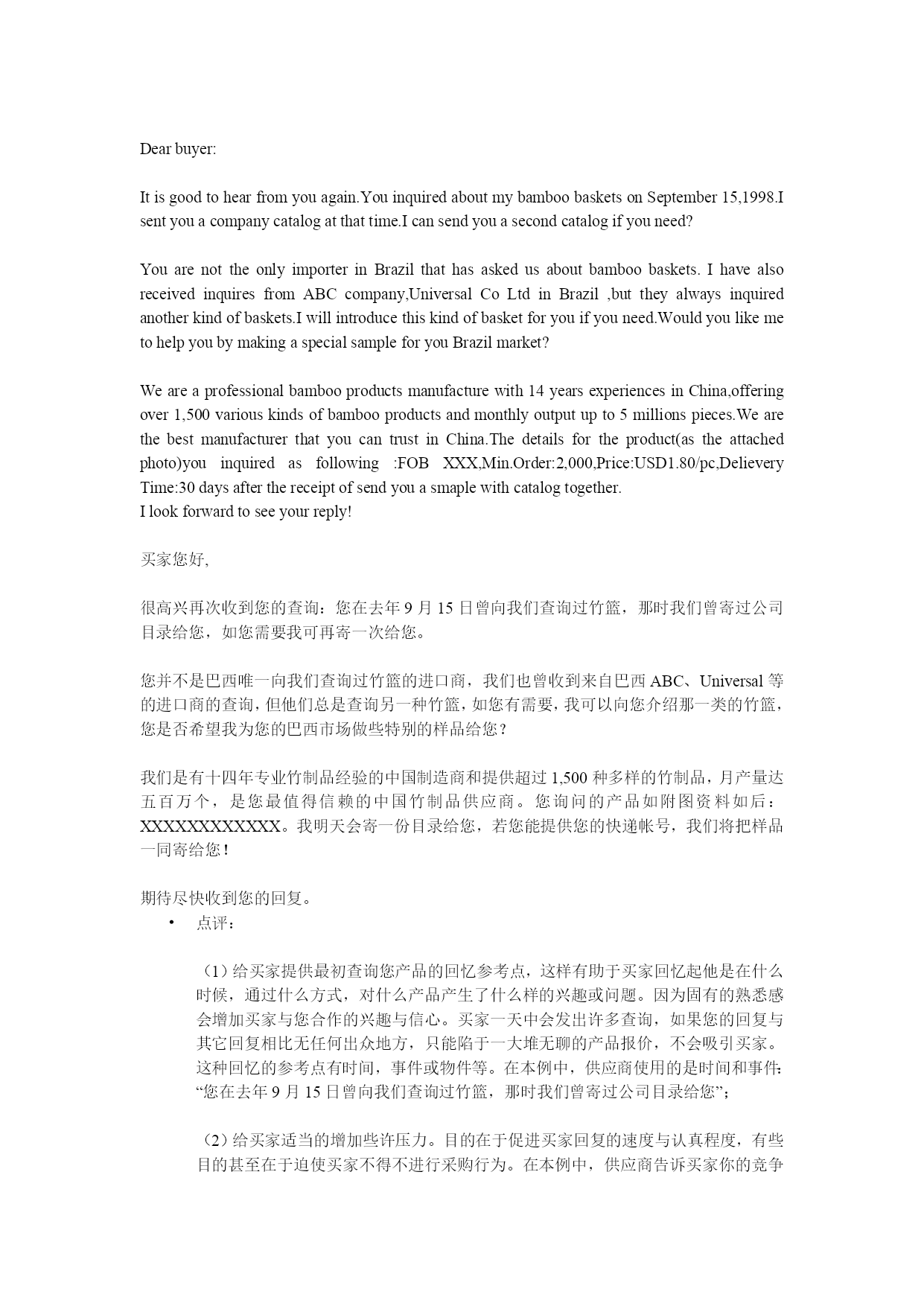 Dear buyer:

It is good to hear from you again.You inquired about my bamboo baskets on September 15,1998.I sent you a company catalog at that time.I can send you a second catalog if you need?

You are not the only importer in Brazil that has asked us about bamboo baskets. I have also received inquires from ABC company,Universal Co Ltd in Brazil ,but they always inquired another kind of baskets.I will introduce this kind of basket for you if you need.Would you like me to help you by making a special sample for you Brazil market?

We are a professional bamboo products manufacture with 14 years experiences in China,offering over 1,500 various kinds of bamboo products and monthly output up to 5 millions pieces.We are the best manufacturer that you can trust in China.The details for the product(as the attached photo)you inquired as following :FOB XXX,Min.Order:2,000,Price:USD1.80/pc,Delievery Time:30 days after the receipt of send you a smaple with catalog together.
I look forward to see your reply!

买家您好,

很高兴再次收到您的查询：您在去年 9 月 15 日曾向我们查询过竹篮，那时我们曾寄过公司目录给您，如您需要我可再寄一次给您。

您并不是巴西唯一向我们查询过竹篮的进口商，我们也曾收到来自巴西 ABC、Universal 等的进口商的查询，但他们总是查询另一种竹篮，如您有需要，我可以向您介绍那一类的竹篮，您是否希望我为您的巴西市场做些特别的样品给您？

我们是有十四年专业竹制品经验的中国制造商和提供超过 1,500 种多样的竹制品，月产量达五百万个，是您最值得信赖的中国竹制品供应商。您询问的产品如附图资料如后：XXXXXXXXXXXX。我明天会寄一份目录给您，若您能提供您的快递帐号，我们将把样品一同寄给您！

期待尽快收到您的回复。

• 点评：

（1）给买家提供最初查询您产品的回忆参考点，这样有助于买家回忆起他是在什么时候，通过什么方式，对什么产品产生了什么样的兴趣或问题。因为固有的熟悉感会增加买家与您合作的兴趣与信心。买家一天中会发出许多查询，如果您的回复与其它回复相比无任何出众地方，只能陷于一大堆无聊的产品报价，不会吸引买家。这种回忆的参考点有时间，事件或物件等。在本例中，供应商使用的是时间和事件：“您在去年 9 月 15 日曾向我们查询过竹篮，那时我们曾寄过公司目录给您”；

（2）给买家适当的增加些许压力。目的在于促进买家回复的速度与认真程度，有些目的甚至在于迫使买家不得不进行采购行为。在本例中，供应商告诉买家你的竞争